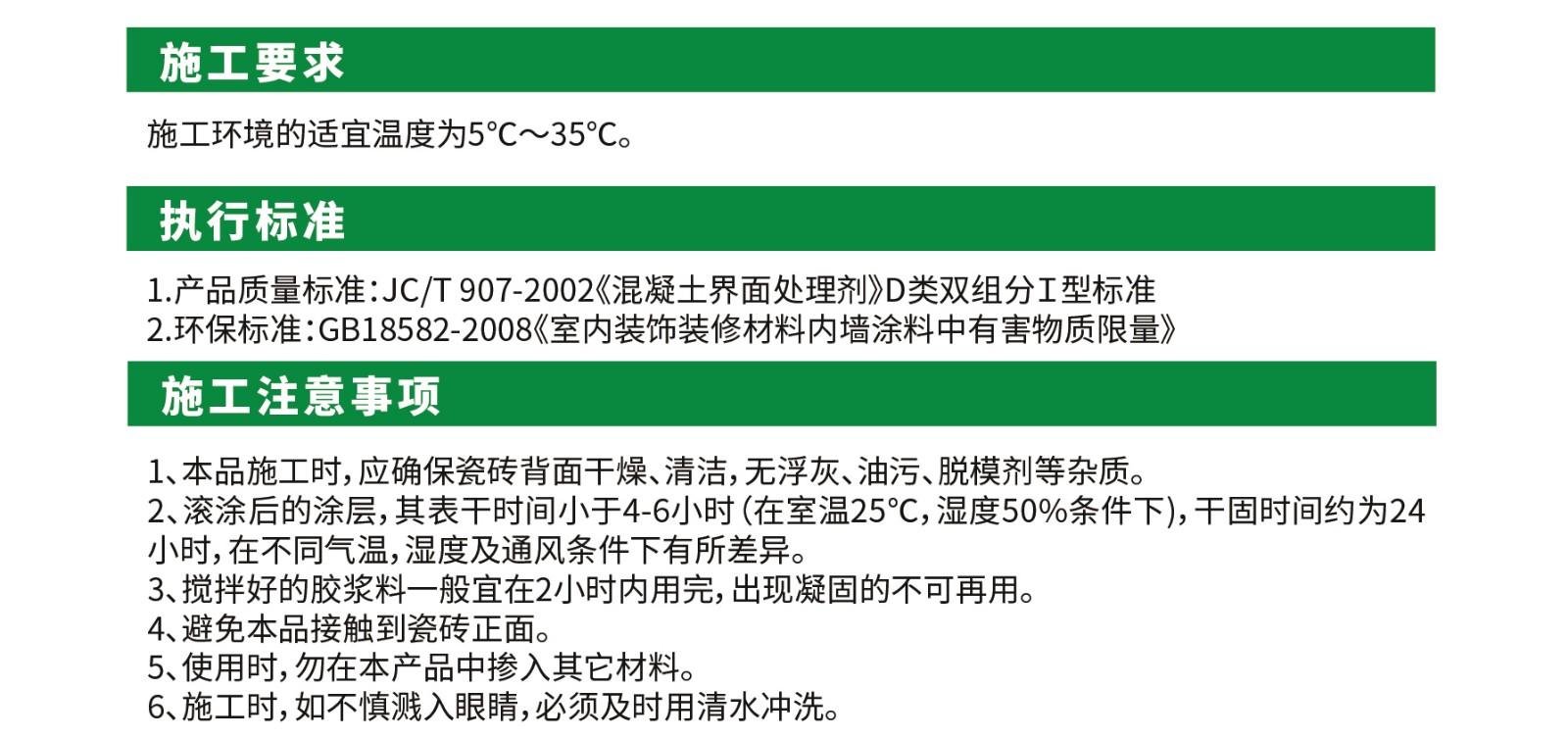 施工要求

施工环境的适宜温度为5℃～35℃。

执行标准

1.产品质量标准：JC/T 907-2002《混凝土界面处理剂》D类双组分Ⅰ型标准
2.环保标准：GB18582-2008《室内装饰装修材料内墙涂料中有害物质限量》

施工注意事项

1、本品施工时，应确保瓷砖背面干燥、清洁，无浮灰、油污、脱模剂等杂质。
2、滚涂后的涂层，其表干时间小于4-6小时（在室温25℃，湿度50%条件下），干固时间约为24小时，在不同气温，湿度及通风条件下有所差异。
3、搅拌好的胶浆料一般宜在2小时内用完，出现凝固的不可再用。
4、避免本品接触到瓷砖正面。
5、使用时，勿在本产品中掺入其它材料。
6、施工时，如不慎溅入眼睛，必须及时用清水冲洗。